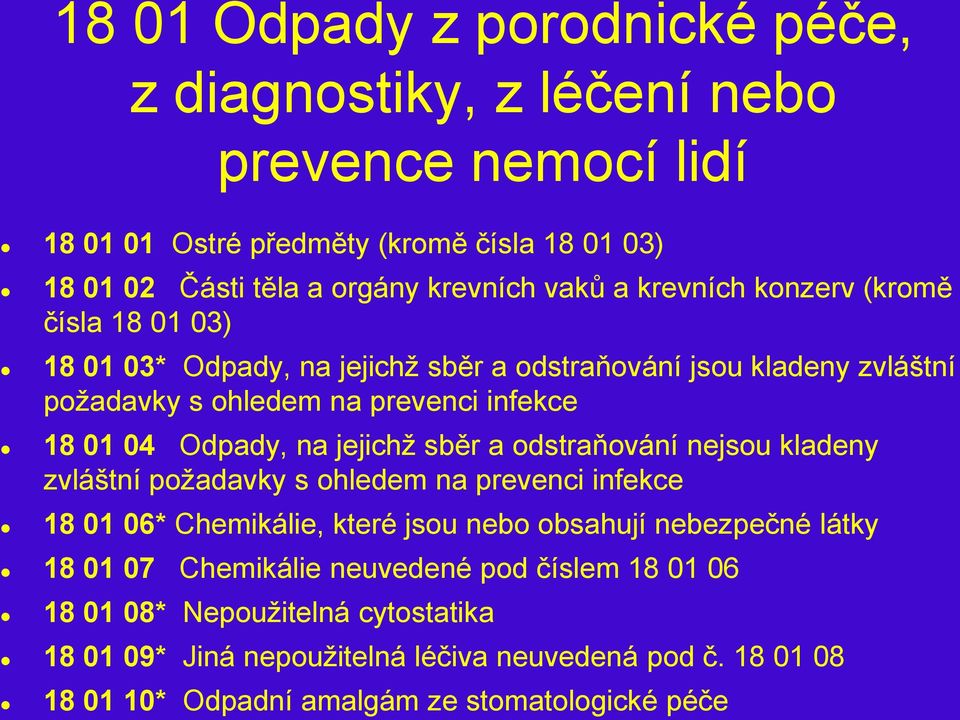 18 01 Odpady z porodnické péče, z diagnostiky, z léčení nebo prevence nemocí lidí

- 18 01 01 Ostré předměty (kromě čísla 18 01 03)
- 18 01 02 Části těla a orgány krevních vaků a krevních konzerv (kromě čísla 18 01 03)
- 18 01 03* Odpady, na jejichž sběr a odstraňování jsou kladeny zvláštní požadavky s ohledem na prevenci infekce
- 18 01 04 Odpady, na jejichž sběr a odstraňování nejsou kladeny zvláštní požadavky s ohledem na prevenci infekce
- 18 01 06* Chemikálie, které jsou nebo obsahují nebezpečné látky
- 18 01 07 Chemikálie neuvedené pod číslem 18 01 06
- 18 01 08* Nepoužitelná cytostatika
- 18 01 09* Jiná nepoužitelná léčiva neuvedená pod č. 18 01 08
- 18 01 10* Odpadní amalgám ze stomatologické péče